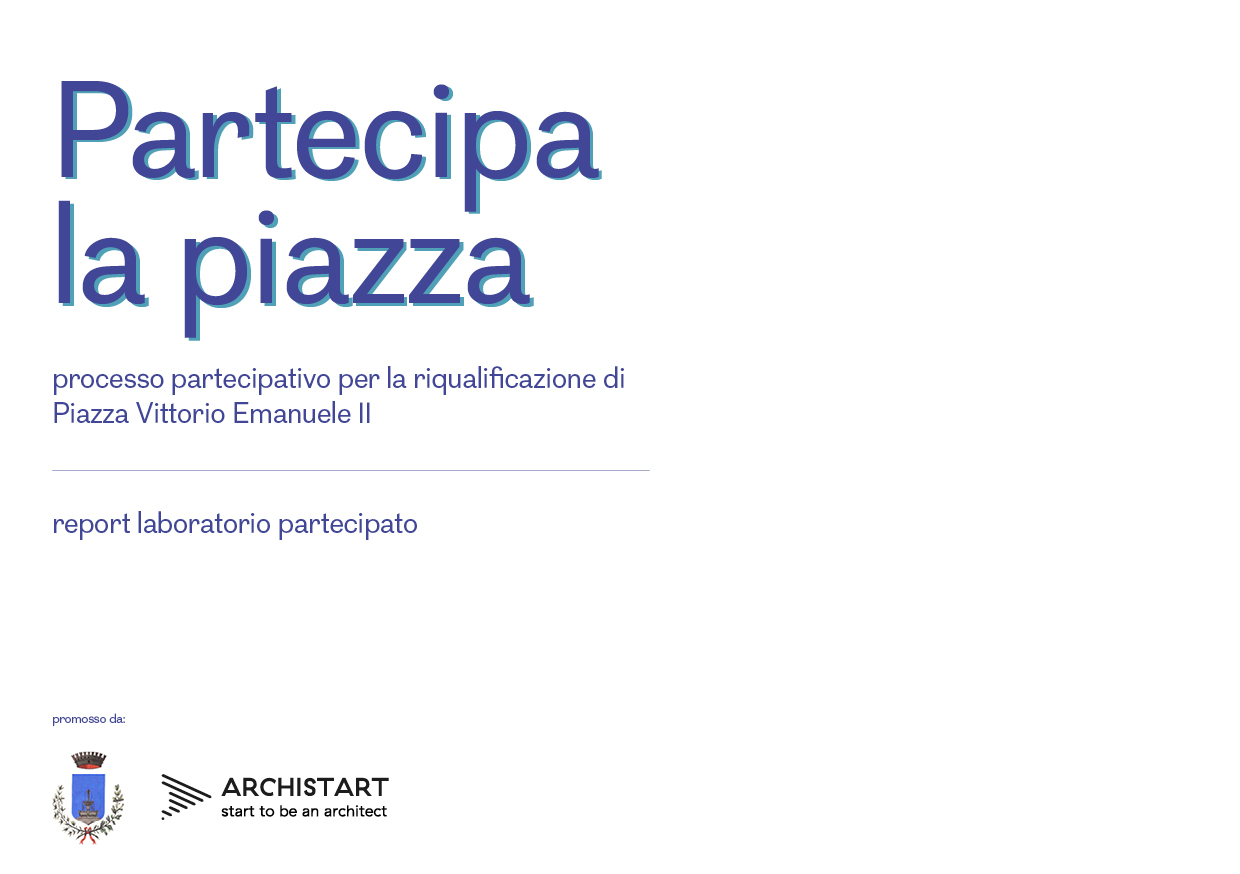 Partecipa la piazza

processo partecipativo per la riqualificazione di Piazza Vittorio Emanuele II

report laboratorio partecipato

promosso da:

ARCHISTART
start to be an architect